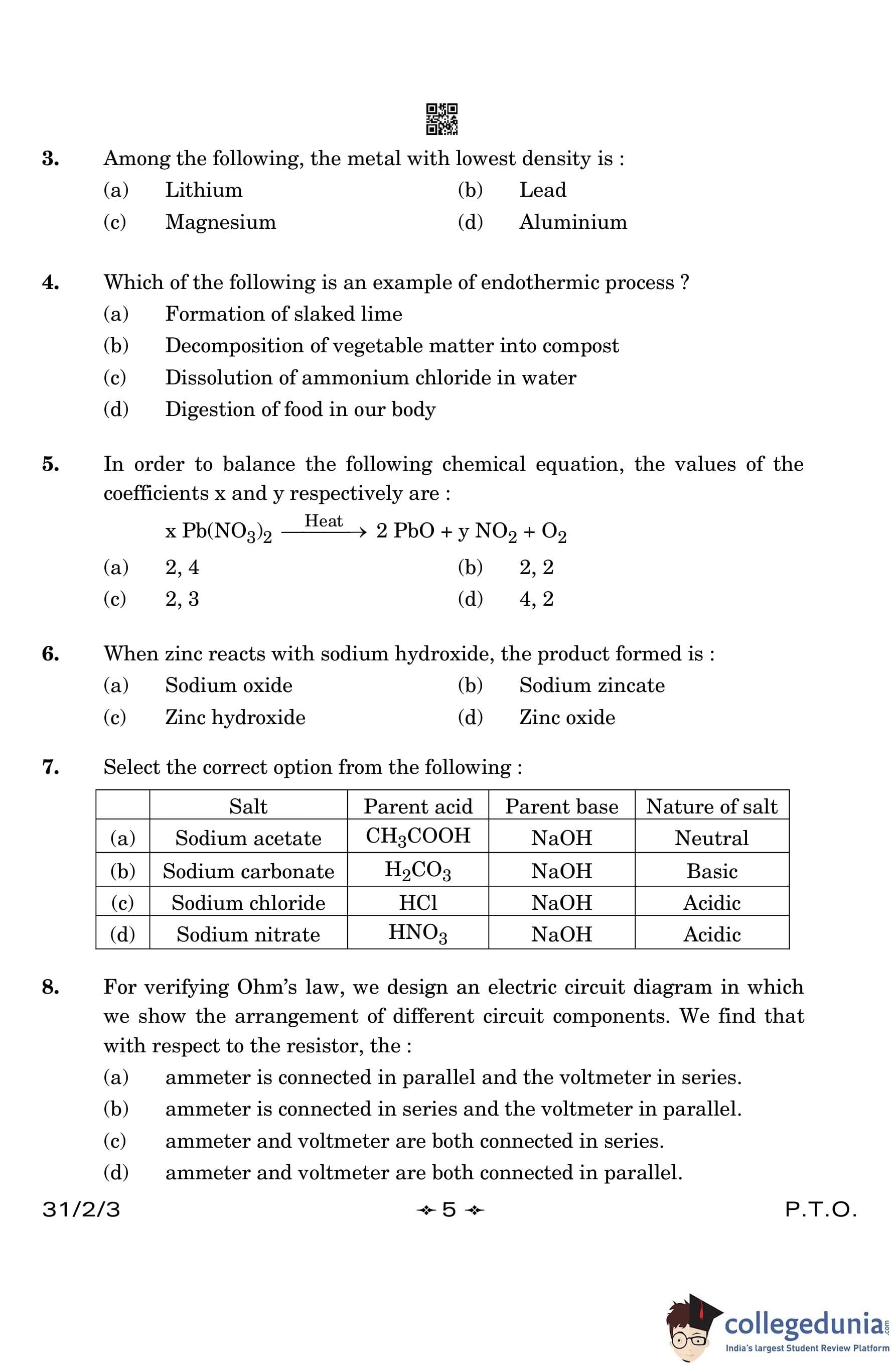 3. Among the following, the metal with lowest density is :

(a) Lithium
(b) Lead
(c) Magnesium
(d) Aluminium

4. Which of the following is an example of endothermic process ?

(a) Formation of slaked lime
(b) Decomposition of vegetable matter into compost
(c) Dissolution of ammonium chloride in water
(d) Digestion of food in our body

5. In order to balance the following chemical equation, the values of the coefficients x and y respectively are :

$x\ Pb(NO_3)_2 \xrightarrow{Heat} 2\ PbO + y\ NO_2 + O_2$

(a) 2, 4
(b) 2, 2
(c) 2, 3
(d) 4, 2

6. When zinc reacts with sodium hydroxide, the product formed is :

(a) Sodium oxide
(b) Sodium zincate
(c) Zinc hydroxide
(d) Zinc oxide

7. Select the correct option from the following :

| | Salt | Parent acid | Parent base | Nature of salt |
|---|---|---|---|---|
| (a) | Sodium acetate | $CH_3COOH$ | NaOH | Neutral |
| (b) | Sodium carbonate | $H_2CO_3$ | NaOH | Basic |
| (c) | Sodium chloride | HCl | NaOH | Acidic |
| (d) | Sodium nitrate | $HNO_3$ | NaOH | Acidic |

8. For verifying Ohm's law, we design an electric circuit diagram in which we show the arrangement of different circuit components. We find that with respect to the resistor, the :

(a) ammeter is connected in parallel and the voltmeter in series.
(b) ammeter is connected in series and the voltmeter in parallel.
(c) ammeter and voltmeter are both connected in series.
(d) ammeter and voltmeter are both connected in parallel.

31/2/3 5 P.T.O.

collegedunia.com
India's largest Student Review Platform